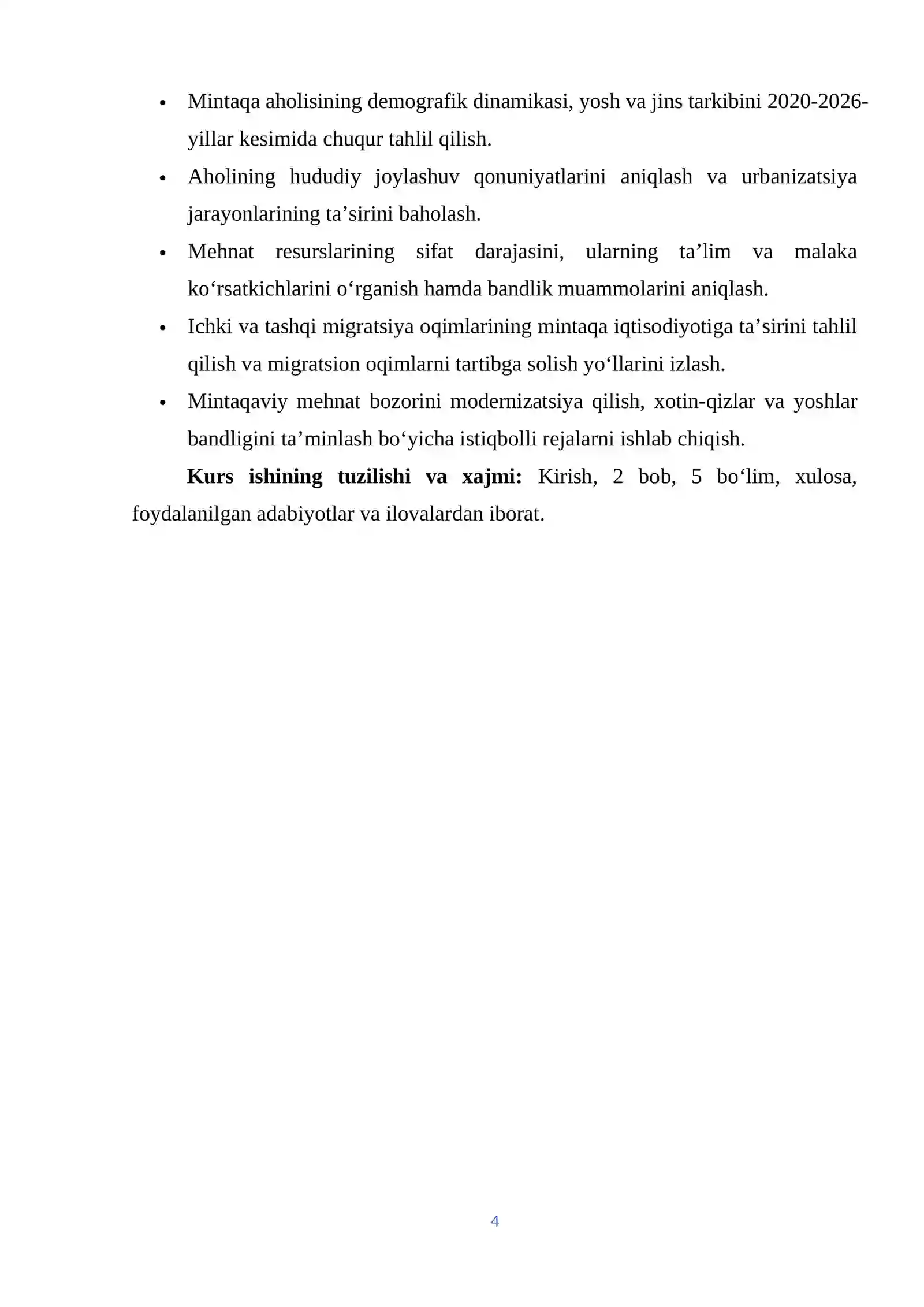 • Mintaqa aholisining demografik dinamikasi, yosh va jins tarkibini 2020-2026-yillar kesimida chuqur tahlil qilish.
• Aholining hududiy joylashuv qonuniyatlarini aniqlash va urbanizatsiya jarayonlarining ta'sirini baholash.
• Mehnat resurslarining sifat darajasini, ularning ta'lim va malaka ko'rsatkichlarini o'rganish hamda bandlik muammolarini aniqlash.
• Ichki va tashqi migratsiya oqimlarining mintaqa iqtisodiyotiga ta'sirini tahlil qilish va migratsion oqimlarni tartibga solish yo'llarini izlash.
• Mintaqaviy mehnat bozorini modernizatsiya qilish, xotin-qizlar va yoshlar bandligini ta'minlash bo'yicha istiqbolli rejalarni ishlab chiqish.

Kurs ishining tuzilishi va xajmi: Kirish, 2 bob, 5 bo'lim, xulosa, foydalanilgan adabiyotlar va ilovalardan iborat.

4